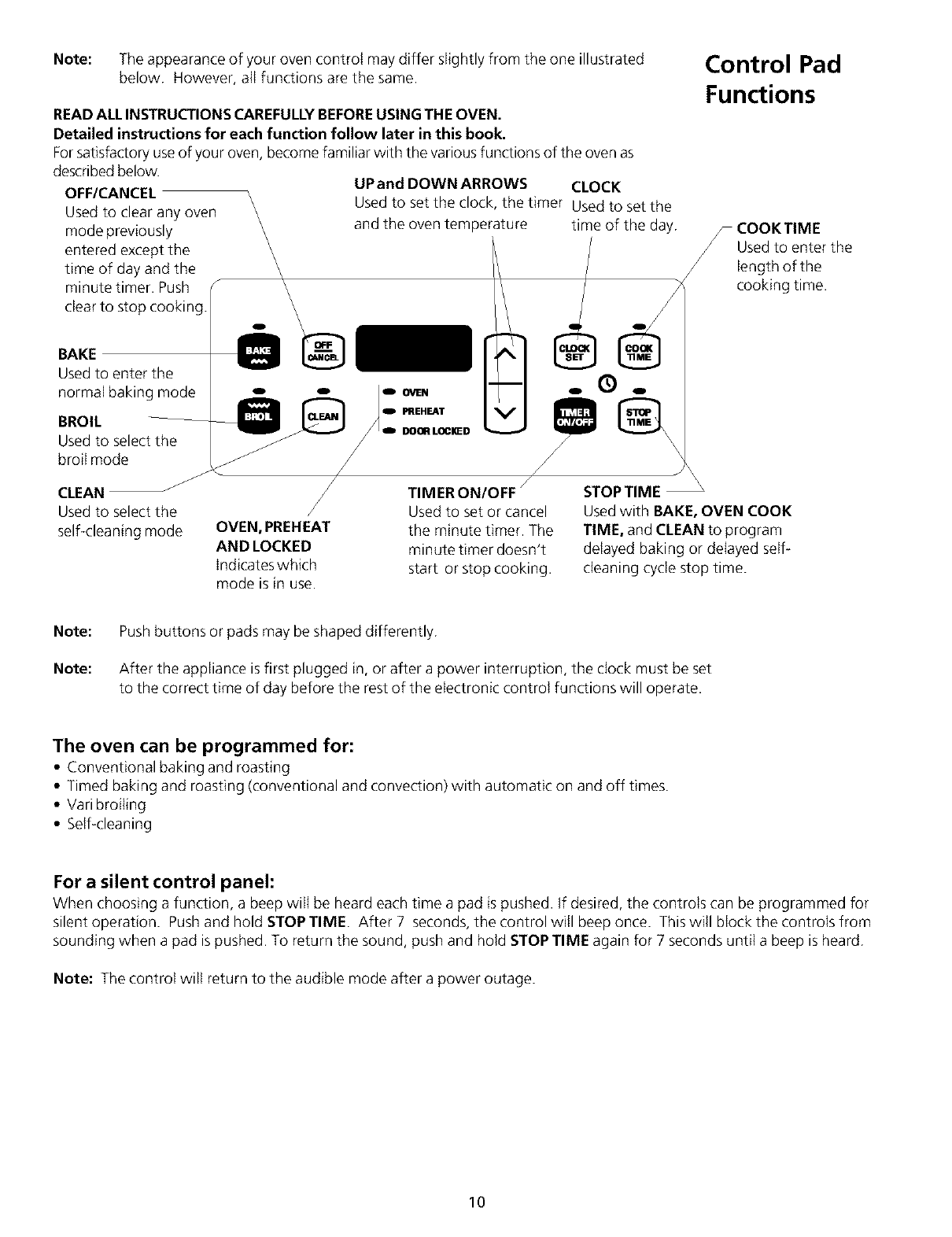 Note: The appearance of your oven control may differ slightly from the one illustrated below. However, all functions are the same.

Control Pad Functions

READ ALL INSTRUCTIONS CAREFULLY BEFORE USING THE OVEN.
Detailed instructions for each function follow later in this book.
For satisfactory use of your oven, become familiar with the various functions of the oven as described below.

OFF/CANCEL
Used to clear any oven mode previously entered except the time of day and the minute timer. Push clear to stop cooking.

UP and DOWN ARROWS
Used to set the clock, the timer and the oven temperature

CLOCK
Used to set the time of the day.

COOK TIME
Used to enter the length of the cooking time.

BAKE
Used to enter the normal baking mode

BROIL
Used to select the broil mode

BAKE
OFF CANCEL
BROIL
CLEAN
OVEN
PREHEAT
DOOR LOCKED
CLOCK SET
COOK TIME
TIMER ON/OFF
STOP TIME

CLEAN
Used to select the self-cleaning mode

OVEN, PREHEAT AND LOCKED
Indicates which mode is in use.

TIMER ON/OFF
Used to set or cancel the minute timer. The minute timer doesn't start or stop cooking.

STOP TIME
Used with BAKE, OVEN COOK TIME, and CLEAN to program delayed baking or delayed self-cleaning cycle stop time.

Note: Push buttons or pads may be shaped differently.

Note: After the appliance is first plugged in, or after a power interruption, the clock must be set to the correct time of day before the rest of the electronic control functions will operate.

The oven can be programmed for:
• Conventional baking and roasting
• Timed baking and roasting (conventional and convection) with automatic on and off times.
• Vari broiling
• Self-cleaning

For a silent control panel:
When choosing a function, a beep will be heard each time a pad is pushed. If desired, the controls can be programmed for silent operation. Push and hold STOP TIME. After 7 seconds, the control will beep once. This will block the controls from sounding when a pad is pushed. To return the sound, push and hold STOP TIME again for 7 seconds until a beep is heard.

Note: The control will return to the audible mode after a power outage.

10